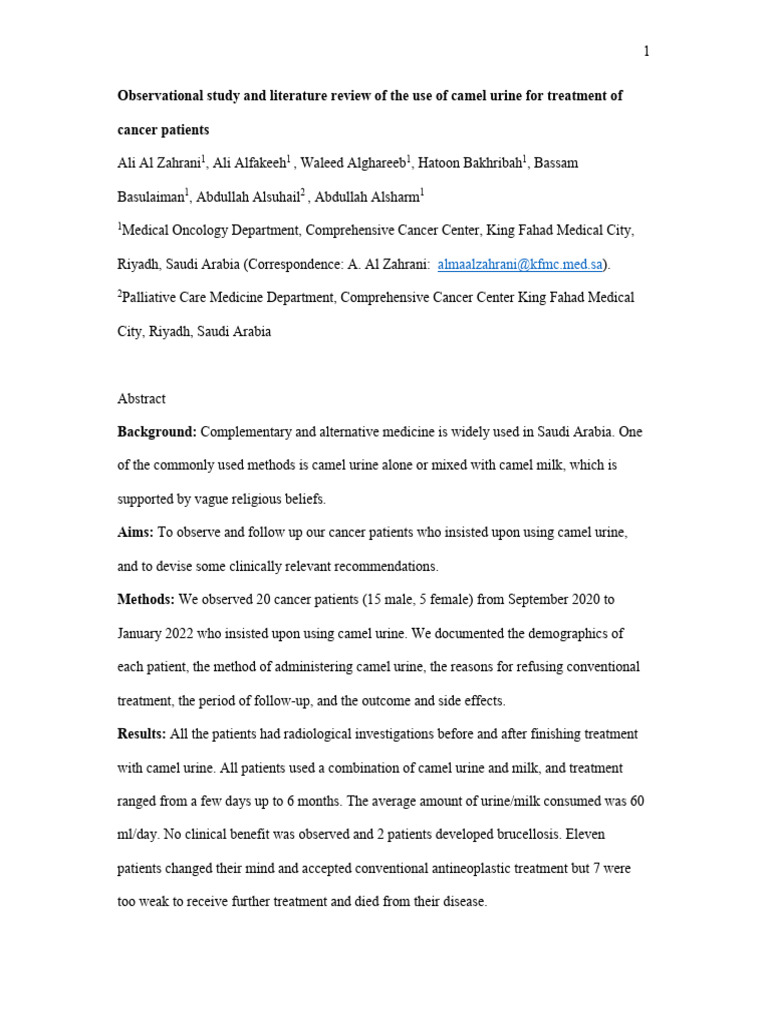 1

Observational study and literature review of the use of camel urine for treatment of cancer patients

Ali Al Zahrani$^{1}$, Ali Alfakeeh$^{1}$ , Waleed Alghareeb$^{1}$, Hatoon Bakhribah$^{1}$, Bassam Basulaiman$^{1}$, Abdullah Alsuhail$^{2}$ , Abdullah Alsharm$^{1}$

$^{1}$Medical Oncology Department, Comprehensive Cancer Center, King Fahad Medical City, Riyadh, Saudi Arabia (Correspondence: A. Al Zahrani: almaalzahrani@kfmc.med.sa).

$^{2}$Palliative Care Medicine Department, Comprehensive Cancer Center King Fahad Medical City, Riyadh, Saudi Arabia

Abstract

Background: Complementary and alternative medicine is widely used in Saudi Arabia. One of the commonly used methods is camel urine alone or mixed with camel milk, which is supported by vague religious beliefs.

Aims: To observe and follow up our cancer patients who insisted upon using camel urine, and to devise some clinically relevant recommendations.

Methods: We observed 20 cancer patients (15 male, 5 female) from September 2020 to January 2022 who insisted upon using camel urine. We documented the demographics of each patient, the method of administering camel urine, the reasons for refusing conventional treatment, the period of follow-up, and the outcome and side effects.

Results: All the patients had radiological investigations before and after finishing treatment with camel urine. All patients used a combination of camel urine and milk, and treatment ranged from a few days up to 6 months. The average amount of urine/milk consumed was 60 ml/day. No clinical benefit was observed and 2 patients developed brucellosis. Eleven patients changed their mind and accepted conventional antineoplastic treatment but 7 were too weak to receive further treatment and died from their disease.